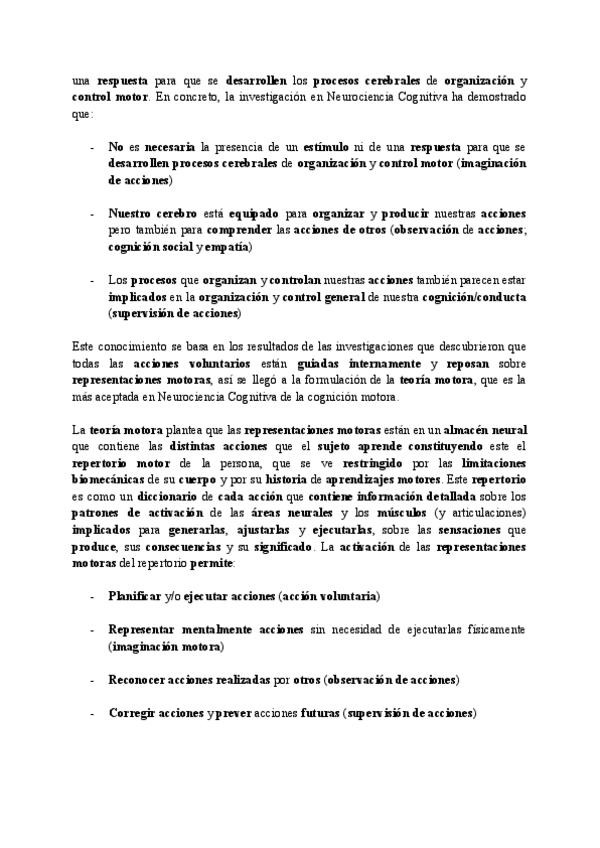 una respuesta para que se desarrollen los procesos cerebrales de organización y control motor. En concreto, la investigación en Neurociencia Cognitiva ha demostrado que:

- No es necesaria la presencia de un estímulo ni de una respuesta para que se desarrollen procesos cerebrales de organización y control motor (imaginación de acciones)

- Nuestro cerebro está equipado para organizar y producir nuestras acciones pero también para comprender las acciones de otros (observación de acciones; cognición social y empatía)

- Los procesos que organizan y controlan nuestras acciones también parecen estar implicados en la organización y control general de nuestra cognición/conducta (supervisión de acciones)

Este conocimiento se basa en los resultados de las investigaciones que descubrieron que todas las acciones voluntarios están guiadas internamente y reposan sobre representaciones motoras, así se llegó a la formulación de la teoría motora, que es la más aceptada en Neurociencia Cognitiva de la cognición motora.

La teoría motora plantea que las representaciones motoras están en un almacén neural que contiene las distintas acciones que el sujeto aprende constituyendo este el repertorio motor de la persona, que se ve restringido por las limitaciones biomecánicas de su cuerpo y por su historia de aprendizajes motores. Este repertorio es como un diccionario de cada acción que contiene información detallada sobre los patrones de activación de las áreas neurales y los músculos (y articulaciones) implicados para generarlas, ajustarlas y ejecutarlas, sobre las sensaciones que produce, sus consecuencias y su significado. La activación de las representaciones motoras del repertorio permite:

- Planificar y/o ejecutar acciones (acción voluntaria)

- Representar mentalmente acciones sin necesidad de ejecutarlas físicamente (imaginación motora)

- Reconocer acciones realizadas por otros (observación de acciones)

- Corregir acciones y prever acciones futuras (supervisión de acciones)